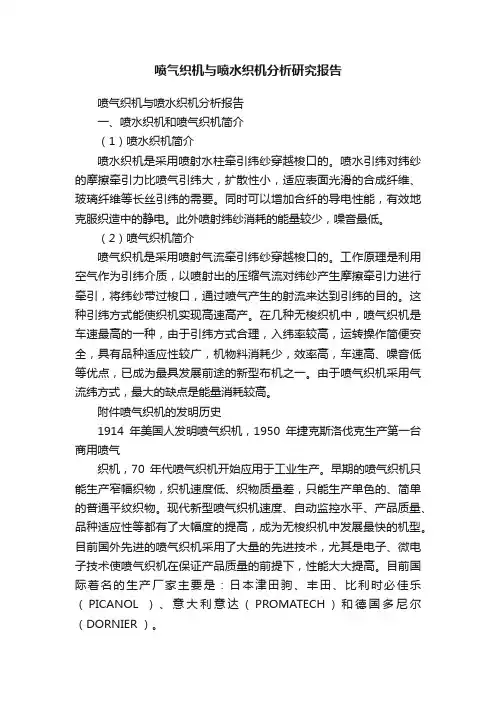 喷气织机与喷水织机分析研究报告

喷气织机与喷水织机分析报告

一、喷水织机和喷气织机简介

（1）喷水织机简介

喷水织机是采用喷射水柱牵引纬纱穿越梭口的。喷水引纬对纬纱的摩擦牵引力比喷气引纬大，扩散性小，适应表面光滑的合成纤维、玻璃纤维等长丝引纬的需要。同时可以增加合纤的导电性能，有效地克服织造中的静电。此外喷射纬纱消耗的能量较少，噪音最低。

（2）喷气织机简介

喷气织机是采用喷射气流牵引纬纱穿越梭口的。工作原理是利用空气作为引纬介质，以喷射出的压缩气流对纬纱产生摩擦牵引力进行牵引，将纬纱带过梭口，通过喷气产生的射流来达到引纬的目的。这种引纬方式能使织机实现高速高产。在几种无梭织机中，喷气织机是车速最高的一种，由于引纬方式合理，入纬率较高，运转操作简便安全，具有品种适应性较广，机物料消耗少，效率高，车速高、噪音低等优点，已成为最具发展前途的新型布机之一。由于喷气织机采用气流纬方式，最大的缺点是能量消耗较高。

附件喷气织机的发明历史

1914 年美国人发明喷气织机，1950 年捷克斯洛伐克生产第一台商用喷气

织机，70 年代喷气织机开始应用于工业生产。早期的喷气织机只能生产窄幅织物，织机速度低、织物质量差，只能生产单色的、简单的普通平纹织物。现代新型喷气织机速度、自动监控水平、产品质量、品种适应性等都有了大幅度的提高，成为无梭织机中发展最快的机型。目前国外先进的喷气织机采用了大量的先进技术，尤其是电子、微电子技术使喷气织机在保证产品质量的前提下，性能大大提高。目前国际著名的生产厂家主要是：日本津田驹、丰田、比利时必佳乐（PICANOL ）、意大利意达（PROMATECH）和德国多尼尔（DORNIER ）。